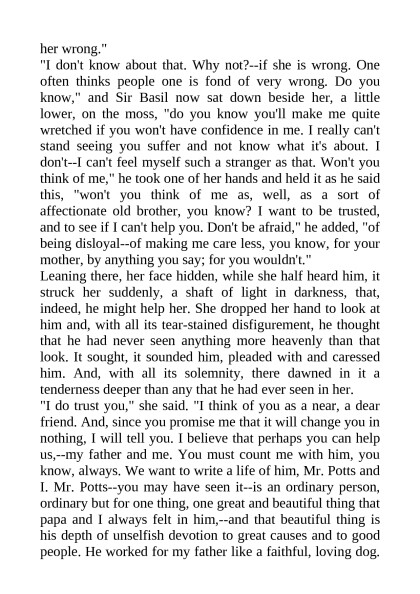 her wrong."
"I don't know about that. Why not?--if she is wrong. One often thinks people one is fond of very wrong. Do you know," and Sir Basil now sat down beside her, a little lower, on the moss, "do you know you'll make me quite wretched if you won't have confidence in me. I really can't stand seeing you suffer and not know what it's about. I don't--I can't feel myself such a stranger as that. Won't you think of me," he took one of her hands and held it as he said this, "won't you think of me as, well, as a sort of affectionate old brother, you know? I want to be trusted, and to see if I can't help you. Don't be afraid," he added, "of being disloyal--of making me care less, you know, for your mother, by anything you say; for you wouldn't."
Leaning there, her face hidden, while she half heard him, it struck her suddenly, a shaft of light in darkness, that, indeed, he might help her. She dropped her hand to look at him and, with all its tear-stained disfigurement, he thought that he had never seen anything more heavenly than that look. It sought, it sounded him, pleaded with and caressed him. And, with all its solemnity, there dawned in it a tenderness deeper than any that he had ever seen in her.
"I do trust you," she said. "I think of you as a near, a dear friend. And, since you promise me that it will change you in nothing, I will tell you. I believe that perhaps you can help us,--my father and me. You must count me with him, you know, always. We want to write a life of him, Mr. Potts and I. Mr. Potts--you may have seen it--is an ordinary person, ordinary but for one thing, one great and beautiful thing that papa and I always felt in him,--and that beautiful thing is his depth of unselfish devotion to great causes and to good people. He worked for my father like a faithful, loving dog.